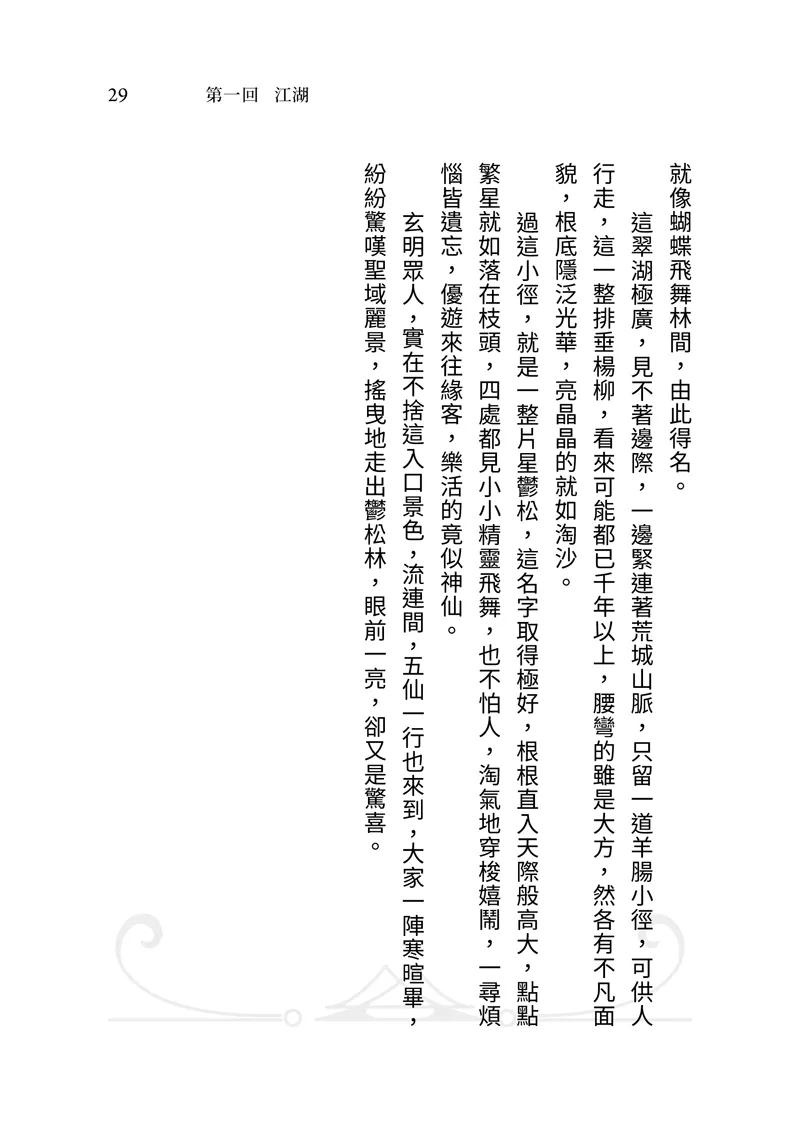 29　第一回　江湖

就像蝴蝶飛舞林間，由此得名。

這翠湖極廣，見不著邊際，一邊緊連著荒城山脈，只留一道羊腸小徑，可供人行走，這一整排垂楊柳，看來可能都已千年以上，腰彎的雖是大方，然各有不凡面貌，根底隱泛光華，亮晶晶的就如淘沙。

過這小徑，就是一整片星鬱松，這名字取得極好，根根直入天際般高大，點點繁星就如落在枝頭，四處都見小小精靈飛舞，也不怕人，淘氣地穿梭嬉鬧，一尋煩惱皆遺忘，優遊來往緣客，樂活的竟似神仙。

玄明眾人，實在不捨這入口景色，流連間，五仙一行也來到，大家一陣寒暄畢，紛紛驚嘆聖域麗景，搖曳地走出鬱松林，眼前一亮，卻又是驚喜。